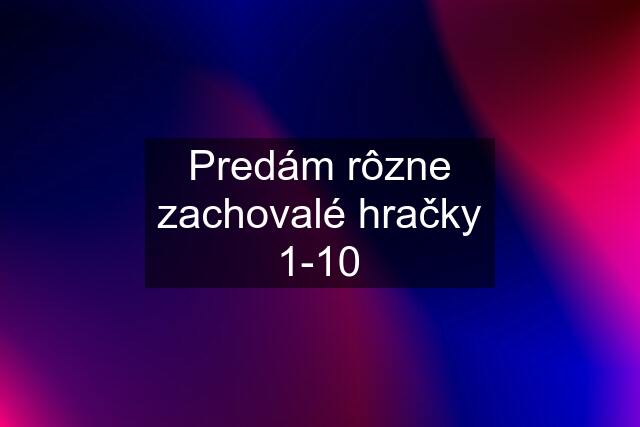 Predám rôzne zachovalé hračky 1-10